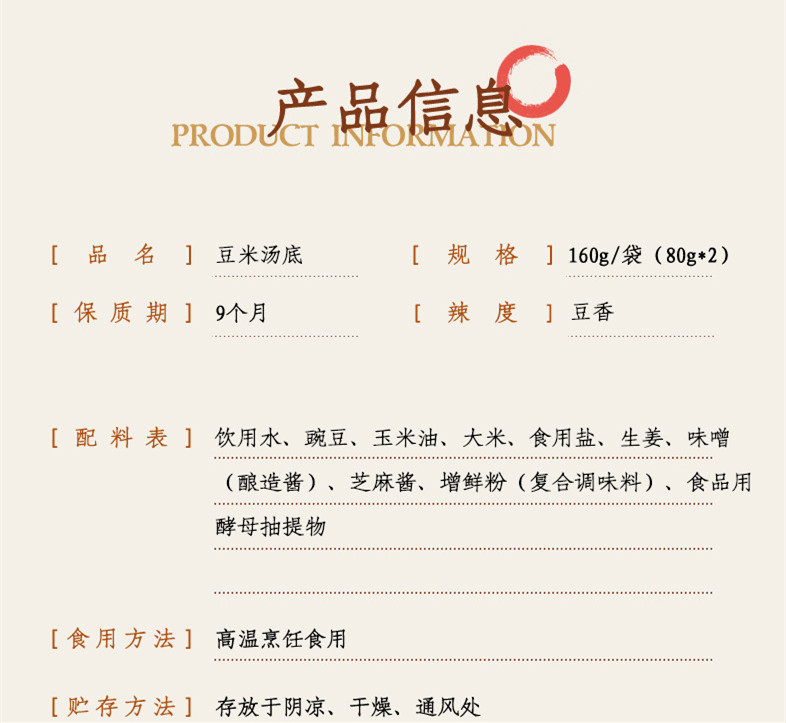 产品信息
PRODUCT INFORMATION

[ 品 名 ] 豆米汤底

[ 规 格 ] 160g/袋（80g*2）

[ 保 质 期 ] 9个月

[ 辣 度 ] 豆香

[ 配 料 表 ] 饮用水、豌豆、玉米油、大米、食用盐、生姜、味噌（酿造酱）、芝麻酱、增鲜粉（复合调味料）、食品用酵母抽提物

[ 食 用 方 法 ] 高温烹饪食用

[ 贮 存 方 法 ] 存放于阴凉、干燥、通风处